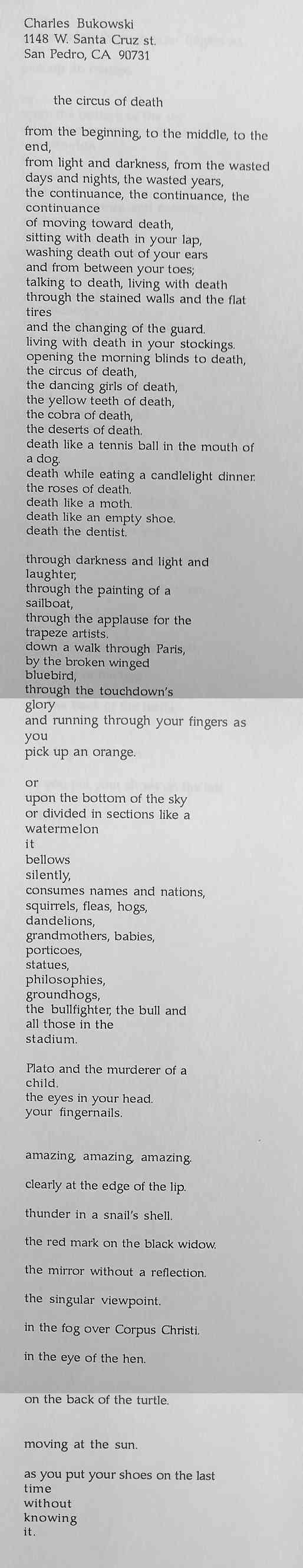 Charles Bukowski
1148 W. Santa Cruz st.
San Pedro, CA 90731

the circus of death

from the beginning, to the middle, to the end,
from light and darkness, from the wasted days and nights, the wasted years,
the continuance, the continuance, the continuance
of moving toward death,
sitting with death in your lap,
washing death out of your ears
and from between your toes;
talking to death, living with death
through the stained walls and the flat tires
and the changing of the guard.
living with death in your stockings.
opening the morning blinds to death,
the circus of death,
the dancing girls of death,
the yellow teeth of death,
the cobra of death,
the deserts of death.
death like a tennis ball in the mouth of a dog.
death while eating a candlelight dinner.
the roses of death.
death like a moth.
death like an empty shoe.
death the dentist.

through darkness and light and laughter,
through the painting of a sailboat,
through the applause for the trapeze artists.
down a walk through Paris,
by the broken winged bluebird,
through the touchdown's glory
and running through your fingers as you
pick up an orange.

or
upon the bottom of the sky
or divided in sections like a watermelon
it
bellows
silently,
consumes names and nations,
squirrels, fleas, hogs,
dandelions,
grandmothers, babies,
porticoes,
statues,
philosophies,
groundhogs,
the bullfighter, the bull and
all those in the
stadium.

Plato and the murderer of a child.
the eyes in your head.
your fingernails.

amazing, amazing, amazing.

clearly at the edge of the lip.

thunder in a snail's shell.

the red mark on the black widow.

the mirror without a reflection.

the singular viewpoint.

in the fog over Corpus Christi.

in the eye of the hen.

on the back of the turtle.

moving at the sun.

as you put your shoes on the last
time
without
knowing
it.